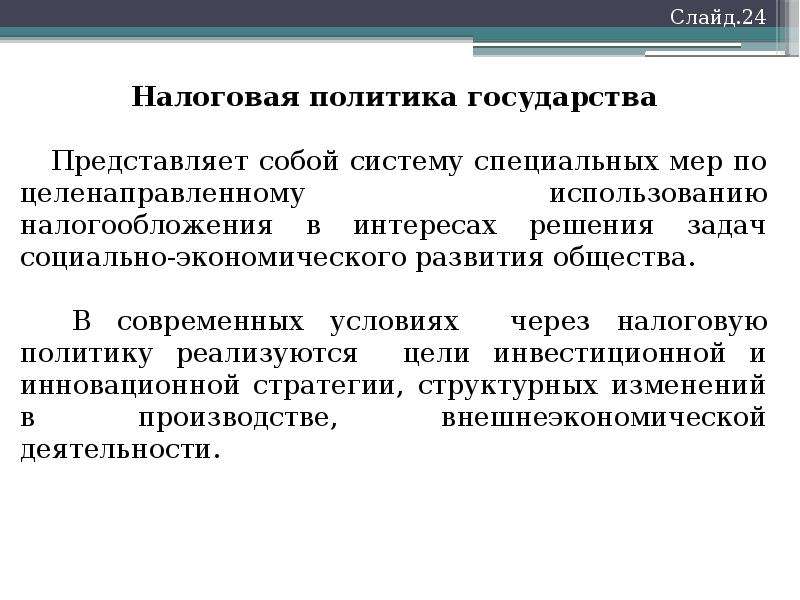 Слайд.24

Налоговая политика государства

Представляет собой систему специальных мер по целенаправленному использованию налогообложения в интересах решения задач социально-экономического развития общества.

В современных условиях через налоговую политику реализуются цели инвестиционной и инновационной стратегии, структурных изменений в производстве, внешнеэкономической деятельности.